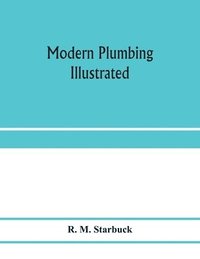 Modern Plumbing Illustrated

R. M. Starbuck